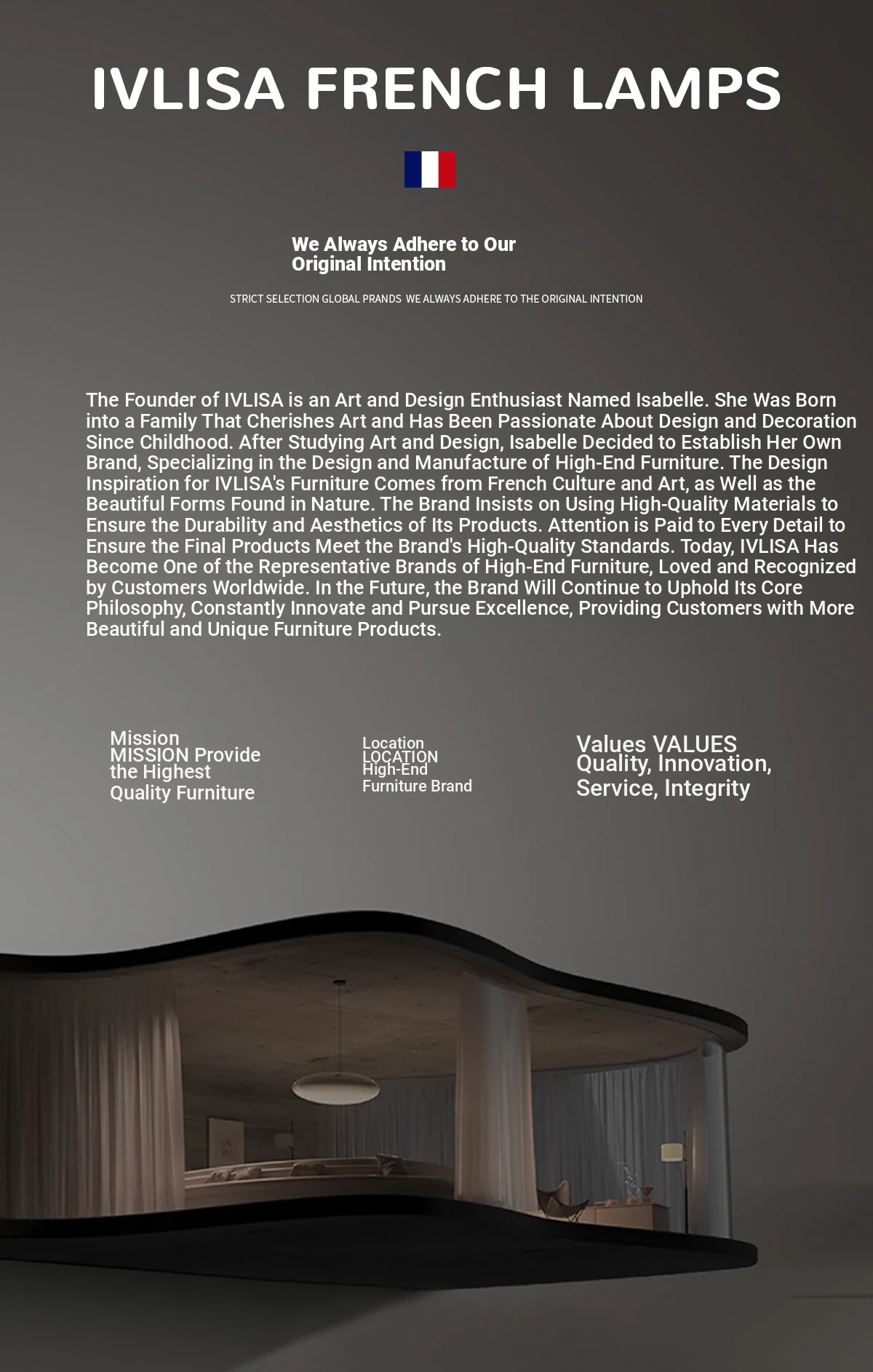 IVLISA FRENCH LAMPS

We Always Adhere to Our Original Intention

STRICT SELECTION GLOBAL PRANDS WE ALWAYS ADHERE TO THE ORIGINAL INTENTION

The Founder of IVLISA is an Art and Design Enthusiast Named Isabelle. She Was Born into a Family That Cherishes Art and Has Been Passionate About Design and Decoration Since Childhood. After Studying Art and Design, Isabelle Decided to Establish Her Own Brand, Specializing in the Design and Manufacture of High-End Furniture. The Design Inspiration for IVLISA's Furniture Comes from French Culture and Art, as Well as the Beautiful Forms Found in Nature. The Brand Insists on Using High-Quality Materials to Ensure the Durability and Aesthetics of Its Products. Attention is Paid to Every Detail to Ensure the Final Products Meet the Brand's High-Quality Standards. Today, IVLISA Has Become One of the Representative Brands of High-End Furniture, Loved and Recognized by Customers Worldwide. In the Future, the Brand Will Continue to Uphold Its Core Philosophy, Constantly Innovate and Pursue Excellence, Providing Customers with More Beautiful and Unique Furniture Products.

Mission
MISSION Provide the Highest Quality Furniture

Location
LOCATION
High-End Furniture Brand

Values VALUES
Quality, Innovation, Service, Integrity